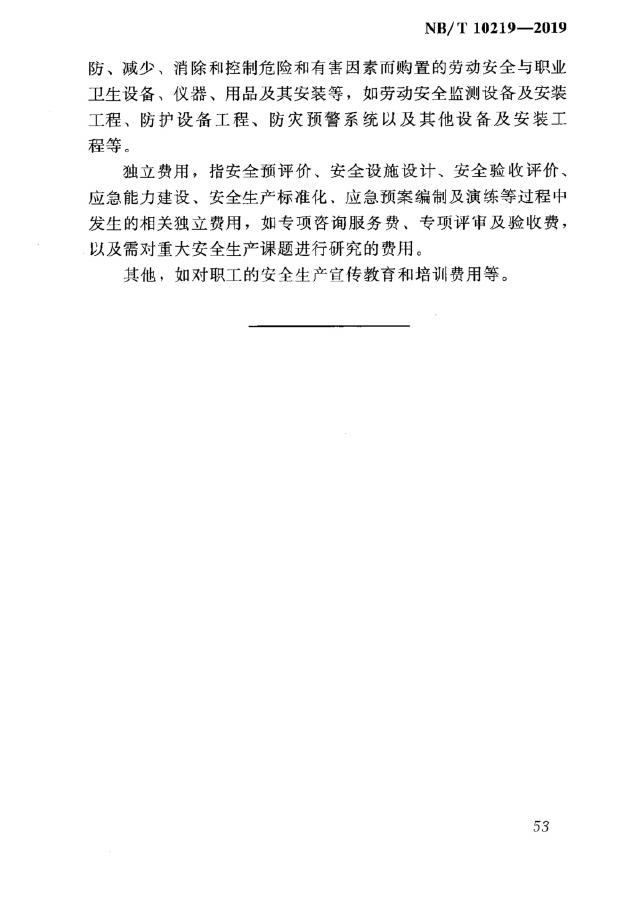 NB/T 10219—2019

防、减少、消除和控制危险和有害因素而购置的劳动安全与职业卫生设备、仪器、用品及其安装等，如劳动安全监测设备及安装工程、防护设备工程、防灾预警系统以及其他设备及安装工程等。

独立费用，指安全预评价、安全设施设计、安全验收评价、应急能力建设、安全生产标准化、应急预案编制及演练等过程中发生的相关独立费用，如专项咨询服务费、专项评审及验收费，以及需对重大安全生产课题进行研究的费用。

其他，如对职工的安全生产宣传教育和培训费用等。

53